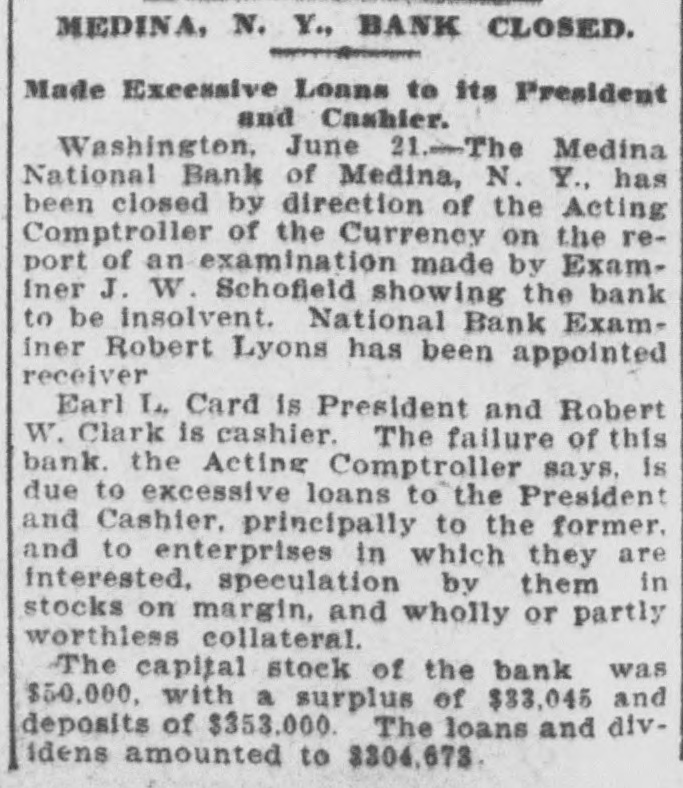 MEDINA, N. Y., BANK CLOSED.

Made Excessive Loans to its President and Cashier.

Washington, June 21.—The Medina National Bank of Medina, N. Y., has been closed by direction of the Acting Comptroller of the Currency on the report of an examination made by Examiner J. W. Schofield showing the bank to be insolvent. National Bank Examiner Robert Lyons has been appointed receiver

Earl L. Card is President and Robert W. Clark is cashier. The failure of this bank, the Acting Comptroller says, is due to excessive loans to the President and Cashier, principally to the former, and to enterprises in which they are interested, speculation by them in stocks on margin, and wholly or partly worthless collateral.

The capital stock of the bank was $50,000, with a surplus of $33,045 and deposits of $353,000. The loans and dividens amounted to $304,673.